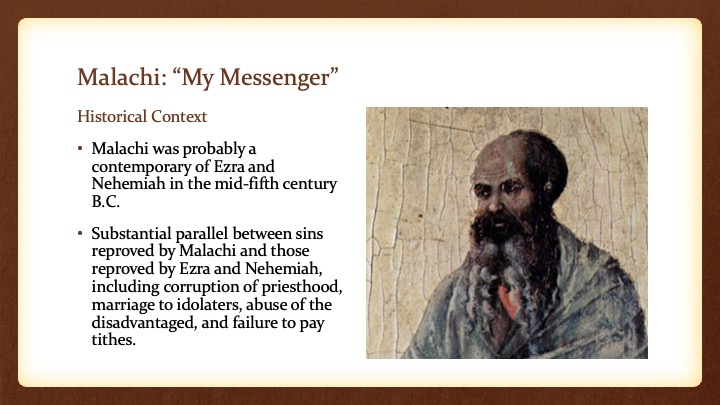 Malachi: “My Messenger”

Historical Context

• Malachi was probably a contemporary of Ezra and Nehemiah in the mid-fifth century B.C.

• Substantial parallel between sins reproved by Malachi and those reproved by Ezra and Nehemiah, including corruption of priesthood, marriage to idolaters, abuse of the disadvantaged, and failure to pay tithes.